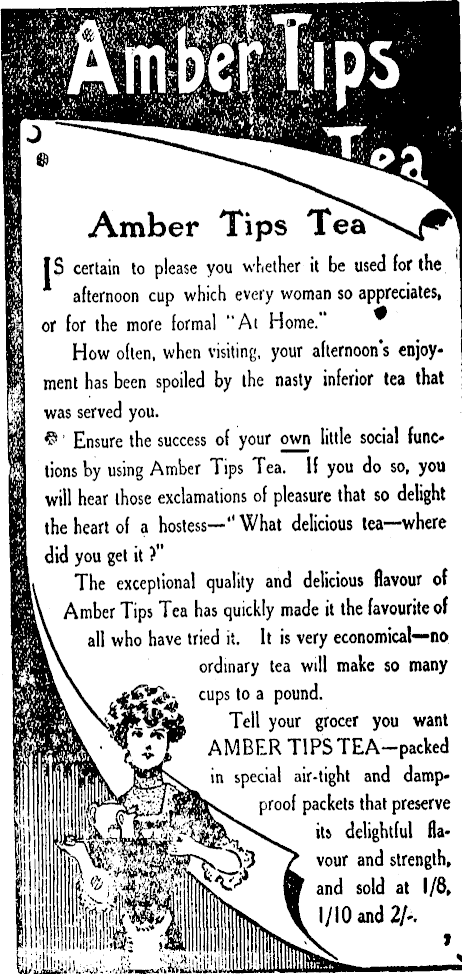 Amber Tips Tea

Amber Tips Tea

IS certain to please you whether it be used for the afternoon cup which every woman so appreciates, or for the more formal "At Home."

How often, when visiting, your afternoon's enjoyment has been spoiled by the nasty inferior tea that was served you.

Ensure the success of your own little social functions by using Amber Tips Tea. If you do so, you will hear those exclamations of pleasure that so delight the heart of a hostess—"What delicious tea—where did you get it?"

The exceptional quality and delicious flavour of Amber Tips Tea has quickly made it the favourite of all who have tried it. It is very economical—no ordinary tea will make so many cups to a pound.

Tell your grocer you want AMBER TIPS TEA—packed in special air-tight and damp-proof packets that preserve its delightful flavour and strength, and sold at 1/8, 1/10 and 2/-.